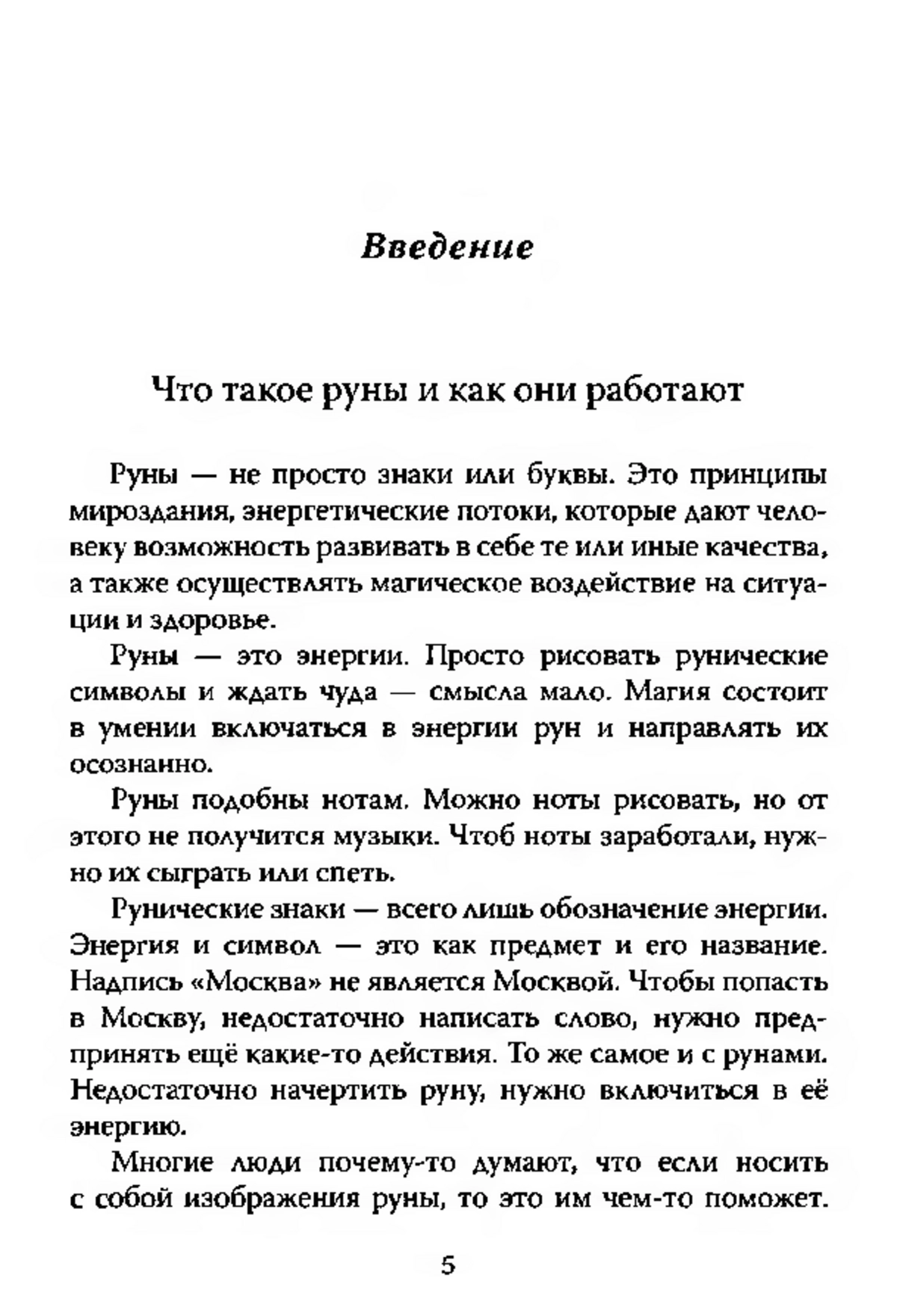 Введение

Что такое руны и как они работают

Руны — не просто знаки или буквы. Это принципы мироздания, энергетические потоки, которые дают человеку возможность развивать в себе те или иные качества, а также осуществлять магическое воздействие на ситуации и здоровье.

Руны — это энергии. Просто рисовать рунические символы и ждать чуда — смысла мало. Магия состоит в умении включаться в энергии рун и направлять их осознанно.

Руны подобны нотам. Можно ноты рисовать, но от этого не получится музыки. Чтоб ноты заработали, нужно их сыграть или спеть.

Рунические знаки — всего лишь обозначение энергии. Энергия и символ — это как предмет и его название. Надпись «Москва» не является Москвой. Чтобы попасть в Москву, недостаточно написать слово, нужно предпринять ещё какие-то действия. То же самое и с рунами. Недостаточно начертить руну, нужно включиться в её энергию.

Многие люди почему-то думают, что если носить с собой изображения руны, то это им чем-то поможет.

5